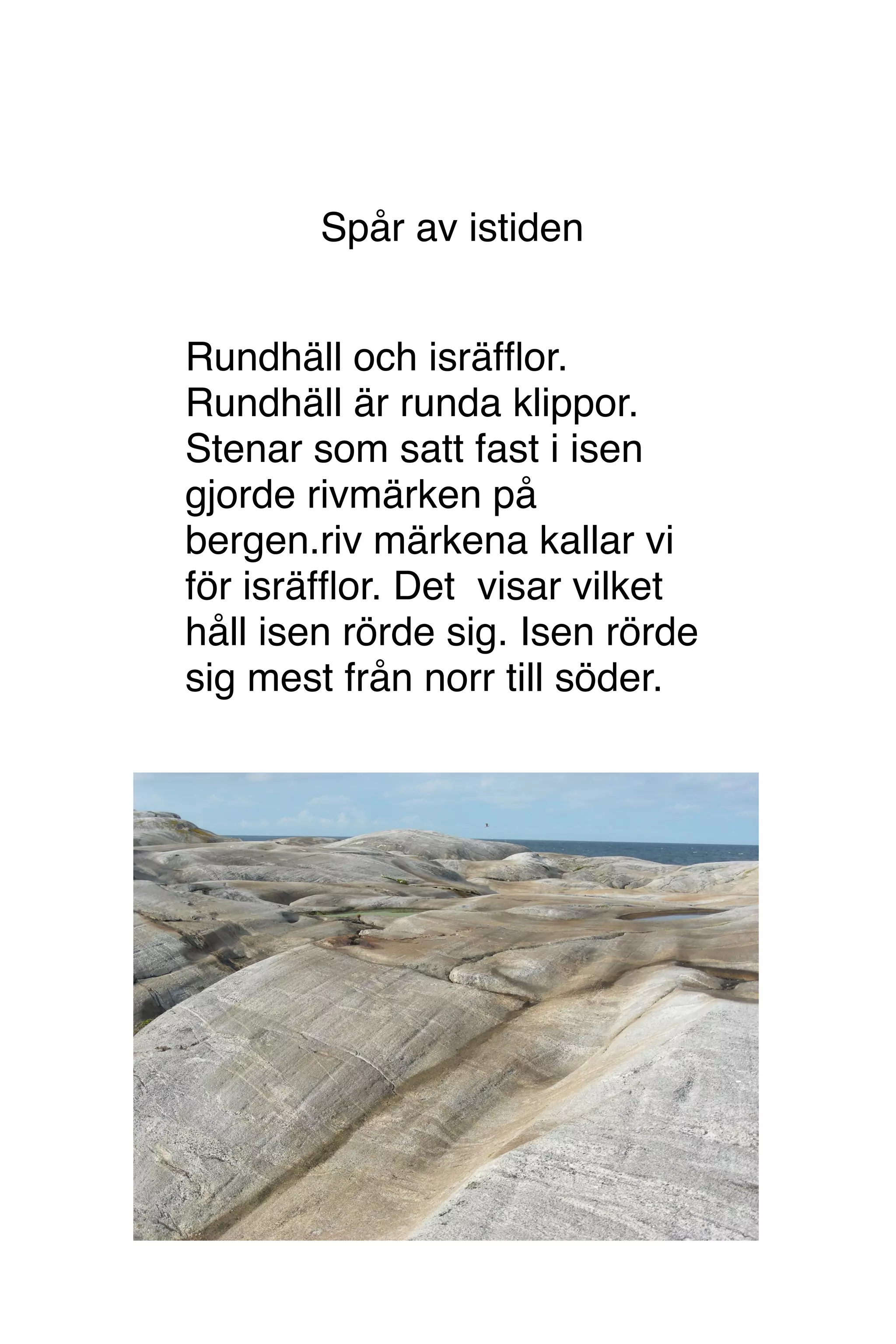 Spår av istiden

Rundhäll och isräfflor. Rundhäll är runda klippor. Stenar som satt fast i isen gjorde rivmärken på bergen.riv märkena kallar vi för isräfflor. Det  visar vilket håll isen rörde sig. Isen rörde sig mest från norr till söder.